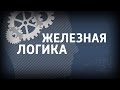 ЖЕЛЕЗНАЯ
ЛОГИКА